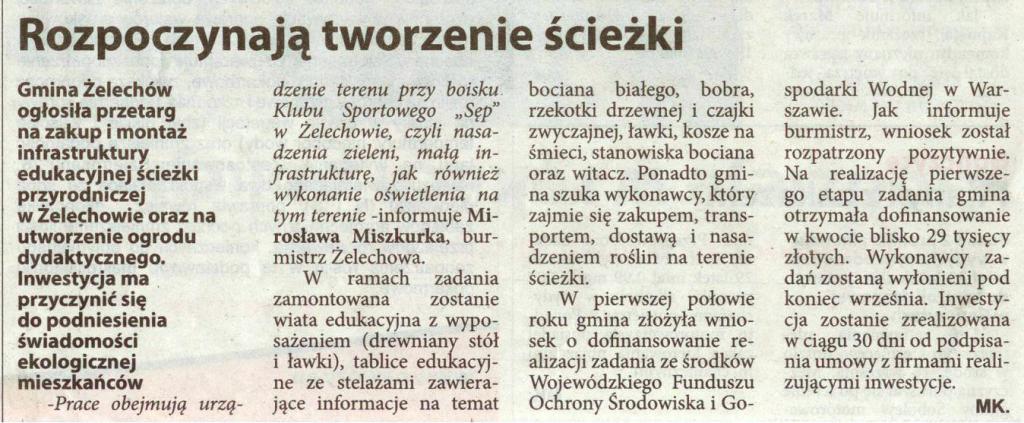 Rozpoczynają tworzenie ścieżki

Gmina Żelechów ogłosiła przetarg na zakup i montaż infrastruktury edukacyjnej ścieżki przyrodniczej w Żelechowie oraz na utworzenie ogrodu dydaktycznego. Inwestycja ma przyczynić się do podniesienia świadomości ekologicznej mieszkańców

-Prace obejmują urządzenie terenu przy boisku Klubu Sportowego „Sęp" w Żelechowie, czyli nasadzenia zieleni, małą infrastrukturę, jak również wykonanie oświetlenia na tym terenie -informuje Mirosława Miszkurka, burmistrz Żelechowa.

W ramach zadania zamontowana zostanie wiata edukacyjna z wyposażeniem (drewniany stół i ławki), tablice edukacyjne ze stelażami zawierające informacje na temat bociana białego, bobra, rzekotki drzewnej i czajki zwyczajnej, ławki, kosze na śmieci, stanowiska bociana oraz witacz. Ponadto gmina szuka wykonawcy, który zajmie się zakupem, transportem, dostawą i nasadzeniem roślin na terenie ścieżki.

W pierwszej połowie roku gmina złożyła wniosek o dofinansowanie realizacji zadania ze środków Wojewódzkiego Funduszu Ochrony Środowiska i Gospodarki Wodnej w Warszawie. Jak informuje burmistrz, wniosek został rozpatrzony pozytywnie. Na realizację pierwszego etapu zadania gmina otrzymała dofinansowanie w kwocie blisko 29 tysięcy złotych. Wykonawcy zadań zostaną wyłonieni pod koniec września. Inwestycja zostanie zrealizowana w ciągu 30 dni od podpisania umowy z firmami realizującymi inwestycje.

MK.